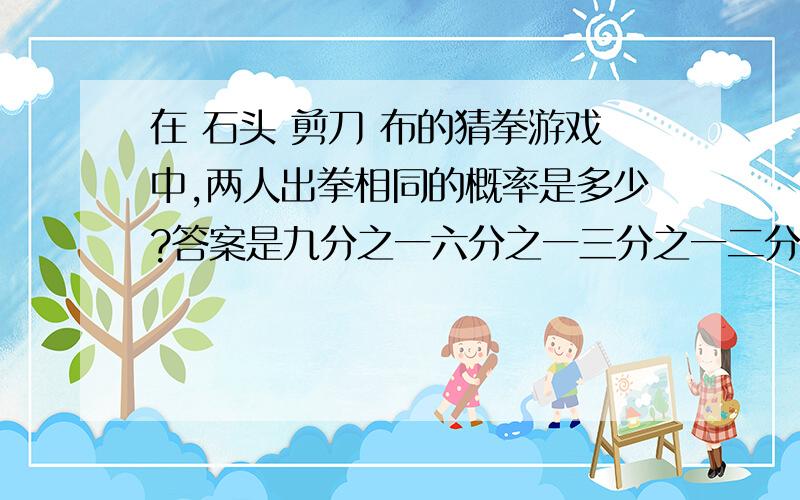 在 石头 剪刀 布的猜拳游戏中,两人出拳相同的概率是多少?答案是九分之一六分之一三分之一二分